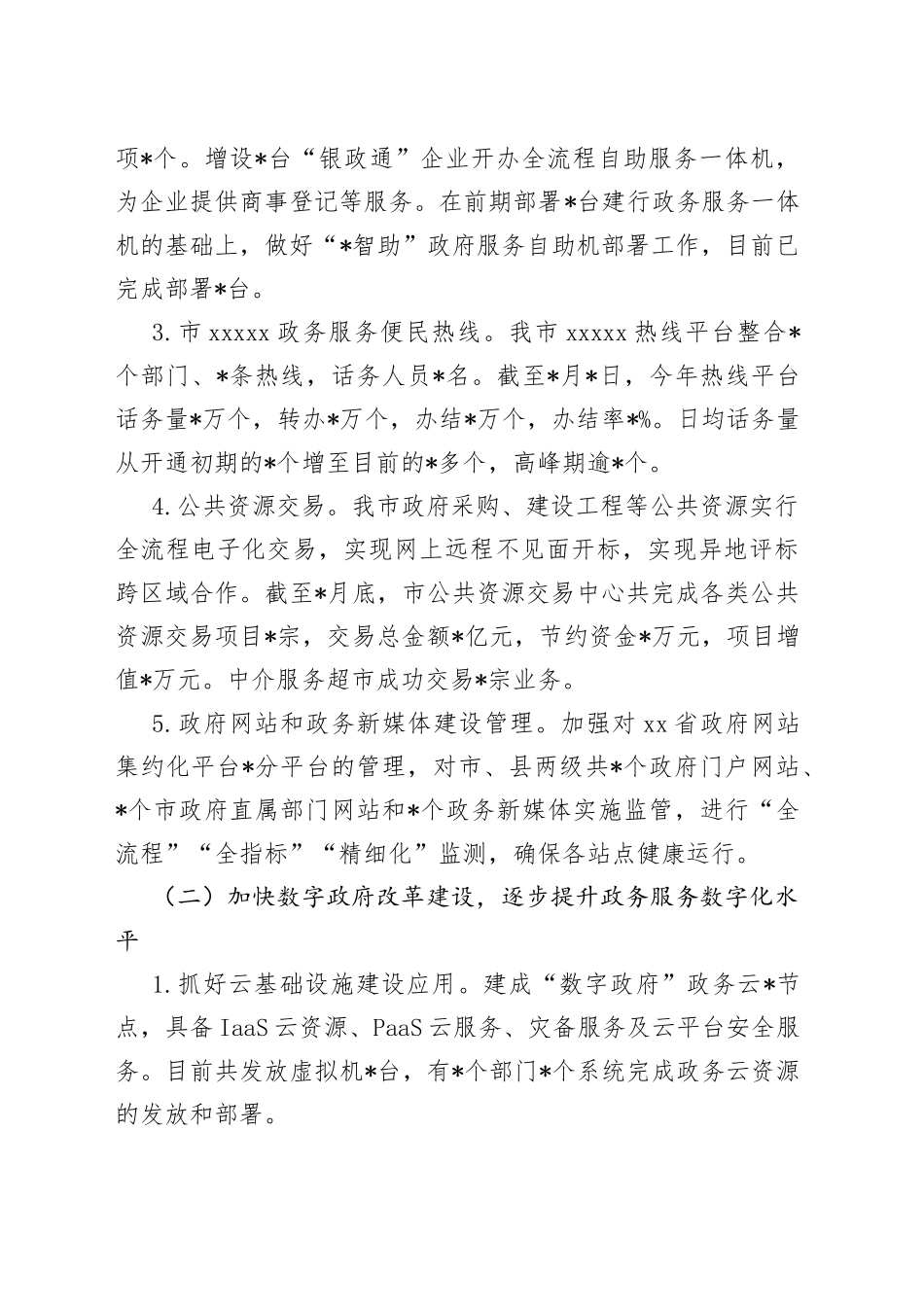 项*个。增设*台“银政通”企业开办全流程自助服务一体机，为企业提供商事登记等服务。在前期部署*台建行政务服务一体机的基础上，做好“*智助”政府服务自助机部署工作，目前已完成部署*台。

3.市 xxxxx 政务服务便民热线。我市 xxxxx 热线平台整合*个部门、*条热线，话务人员*名。截至*月*日，今年热线平台话务量*万个，转办*万个，办结*万个，办结率*%。日均话务量从开通初期的*个增至目前的*多个，高峰期逾*个。

4.公共资源交易。我市政府采购、建设工程等公共资源实行全流程电子化交易，实现网上远程不见面开标，实现异地评标跨区域合作。截至*月底，市公共资源交易中心共完成各类公共资源交易项目*宗，交易总金额*亿元，节约资金*万元，项目增值*万元。中介服务超市成功交易*宗业务。

5.政府网站和政务新媒体建设管理。加强对 xx 省政府网站集约化平台*分平台的管理，对市、县两级共*个政府门户网站、*个市政府直属部门网站和*个政务新媒体实施监管，进行“全流程”“全指标”“精细化”监测，确保各站点健康运行。

（二）加快数字政府改革建设，逐步提升政务服务数字化水平

1.抓好云基础设施建设应用。建成“数字政府”政务云*节点，具备 IaaS 云资源、PaaS 云服务、灾备服务及云平台安全服务。目前共发放虚拟机*台，有*个部门*个系统完成政务云资源的发放和部署。